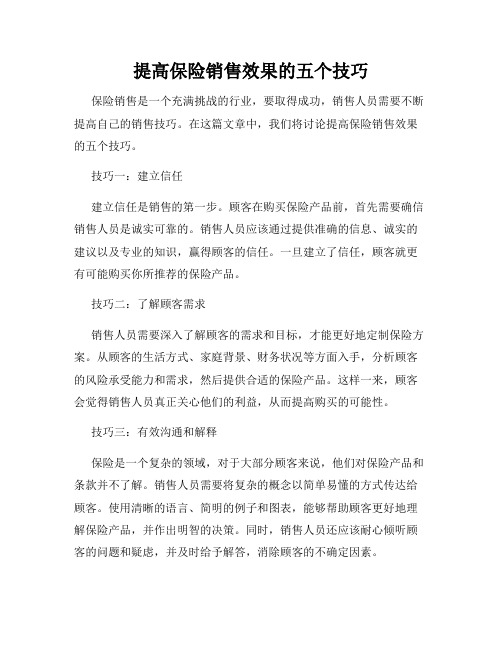 提高保险销售效果的五个技巧

保险销售是一个充满挑战的行业，要取得成功，销售人员需要不断提高自己的销售技巧。在这篇文章中，我们将讨论提高保险销售效果的五个技巧。

技巧一：建立信任

建立信任是销售的第一步。顾客在购买保险产品前，首先需要确信销售人员是诚实可靠的。销售人员应该通过提供准确的信息、诚实的建议以及专业的知识，赢得顾客的信任。一旦建立了信任，顾客就更有可能购买你所推荐的保险产品。

技巧二：了解顾客需求

销售人员需要深入了解顾客的需求和目标，才能更好地定制保险方案。从顾客的生活方式、家庭背景、财务状况等方面入手，分析顾客的风险承受能力和需求，然后提供合适的保险产品。这样一来，顾客会觉得销售人员真正关心他们的利益，从而提高购买的可能性。

技巧三：有效沟通和解释

保险是一个复杂的领域，对于大部分顾客来说，他们对保险产品和条款并不了解。销售人员需要将复杂的概念以简单易懂的方式传达给顾客。使用清晰的语言、简明的例子和图表，能够帮助顾客更好地理解保险产品，并作出明智的决策。同时，销售人员还应该耐心倾听顾客的问题和疑虑，并及时给予解答，消除顾客的不确定因素。